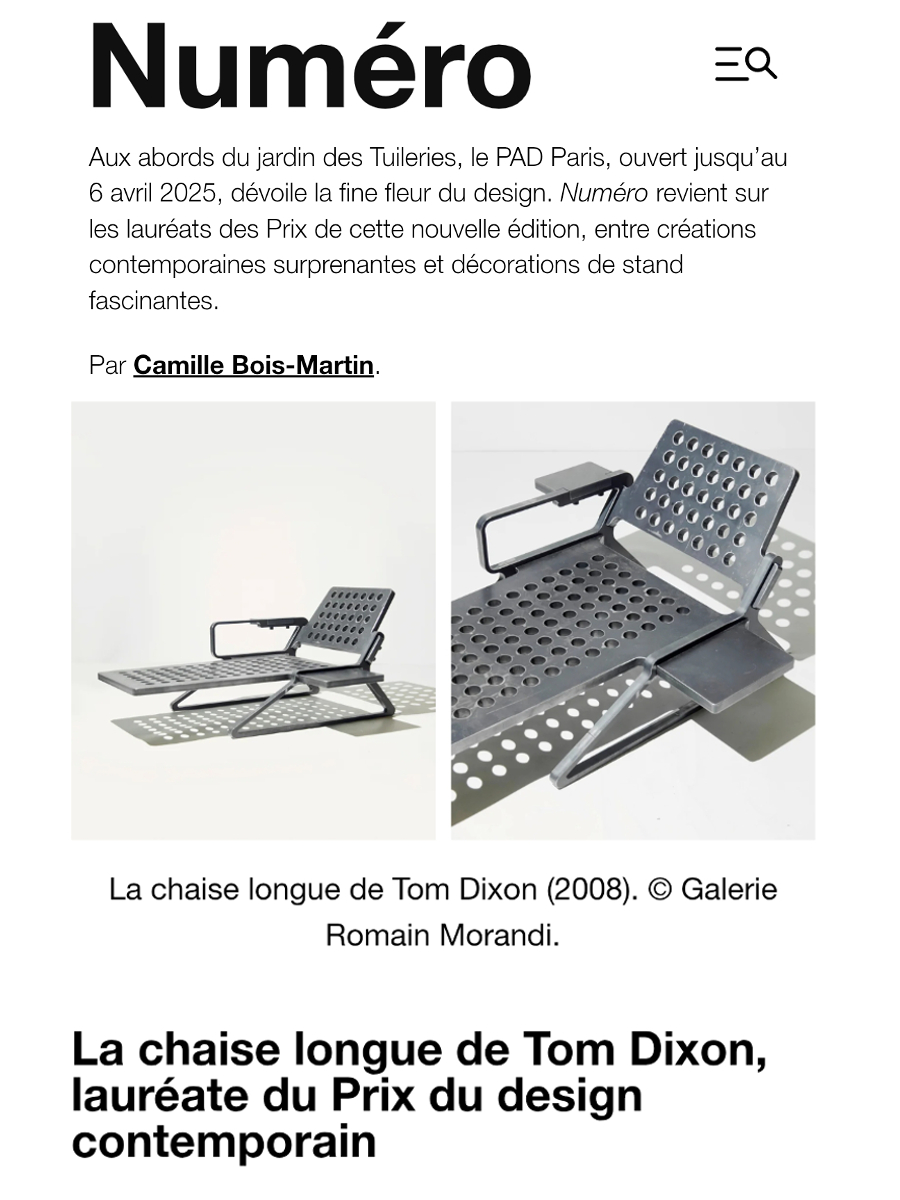 Numéro

Aux abords du jardin des Tuileries, le PAD Paris, ouvert jusqu'au 6 avril 2025, dévoile la fine fleur du design. Numéro revient sur les lauréats des Prix de cette nouvelle édition, entre créations contemporaines surprenantes et décorations de stand fascinantes.

Par Camille Bois-Martin.

La chaise longue de Tom Dixon (2008). © Galerie Romain Morandi.

La chaise longue de Tom Dixon, lauréate du Prix du design contemporain